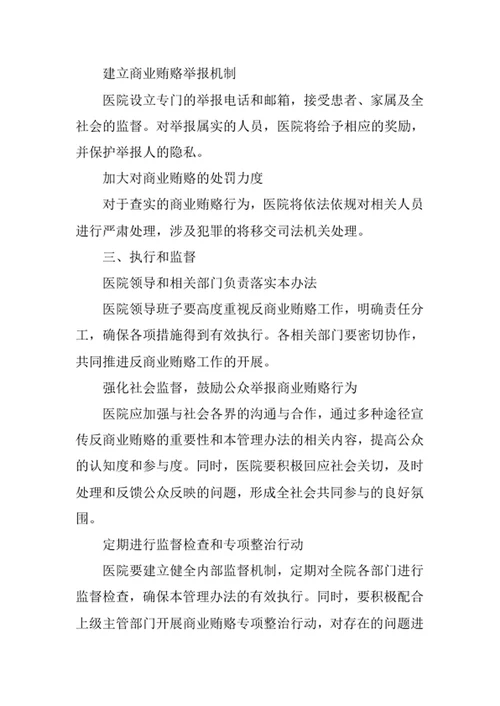 建立商业贿赂举报机制

医院设立专门的举报电话和邮箱，接受患者、家属及全社会的监督。对举报属实的人员，医院将给予相应的奖励，并保护举报人的隐私。

加大对商业贿赂的处罚力度

对于查实的商业贿赂行为，医院将依法依规对相关人员进行严肃处理，涉及犯罪的将移交司法机关处理。

三、执行和监督

医院领导和相关部门负责落实本办法

医院领导班子要高度重视反商业贿赂工作，明确责任分工，确保各项措施得到有效执行。各相关部门要密切协作，共同推进反商业贿赂工作的开展。

强化社会监督，鼓励公众举报商业贿赂行为

医院应加强与社会各界的沟通与合作，通过多种途径宣传反商业贿赂的重要性和本管理办法的相关内容，提高公众的认知度和参与度。同时，医院要积极回应社会关切，及时处理和反馈公众反映的问题，形成全社会共同参与的良好氛围。

定期进行监督检查和专项整治行动

医院要建立健全内部监督机制，定期对全院各部门进行监督检查，确保本管理办法的有效执行。同时，要积极配合上级主管部门开展商业贿赂专项整治行动，对存在的问题进